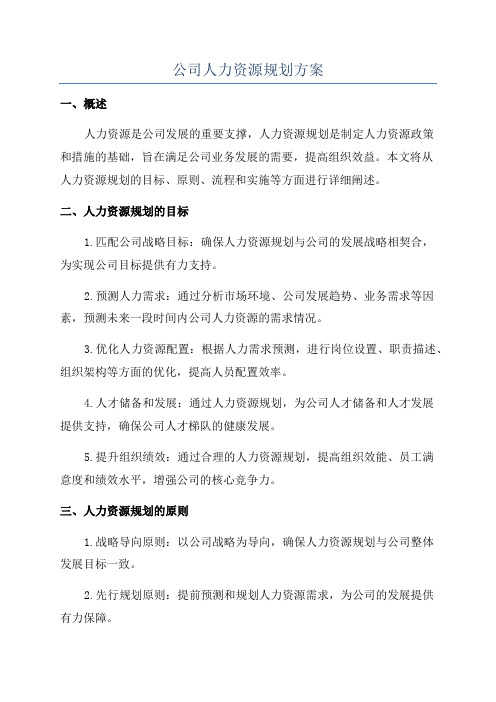 公司人力资源规划方案

一、概述

人力资源是公司发展的重要支撑，人力资源规划是制定人力资源政策和措施的基础，旨在满足公司业务发展的需要，提高组织效益。本文将从人力资源规划的目标、原则、流程和实施等方面进行详细阐述。

二、人力资源规划的目标

1.匹配公司战略目标：确保人力资源规划与公司的发展战略相契合，为实现公司目标提供有力支持。

2.预测人力需求：通过分析市场环境、公司发展趋势、业务需求等因素，预测未来一段时间内公司人力资源的需求情况。

3.优化人力资源配置：根据人力需求预测，进行岗位设置、职责描述、组织架构等方面的优化，提高人员配置效率。

4.人才储备和发展：通过人力资源规划，为公司人才储备和人才发展提供支持，确保公司人才梯队的健康发展。

5.提升组织绩效：通过合理的人力资源规划，提高组织效能、员工满意度和绩效水平，增强公司的核心竞争力。

三、人力资源规划的原则

1.战略导向原则：以公司战略为导向，确保人力资源规划与公司整体发展目标一致。

2.先行规划原则：提前预测和规划人力资源需求，为公司的发展提供有力保障。